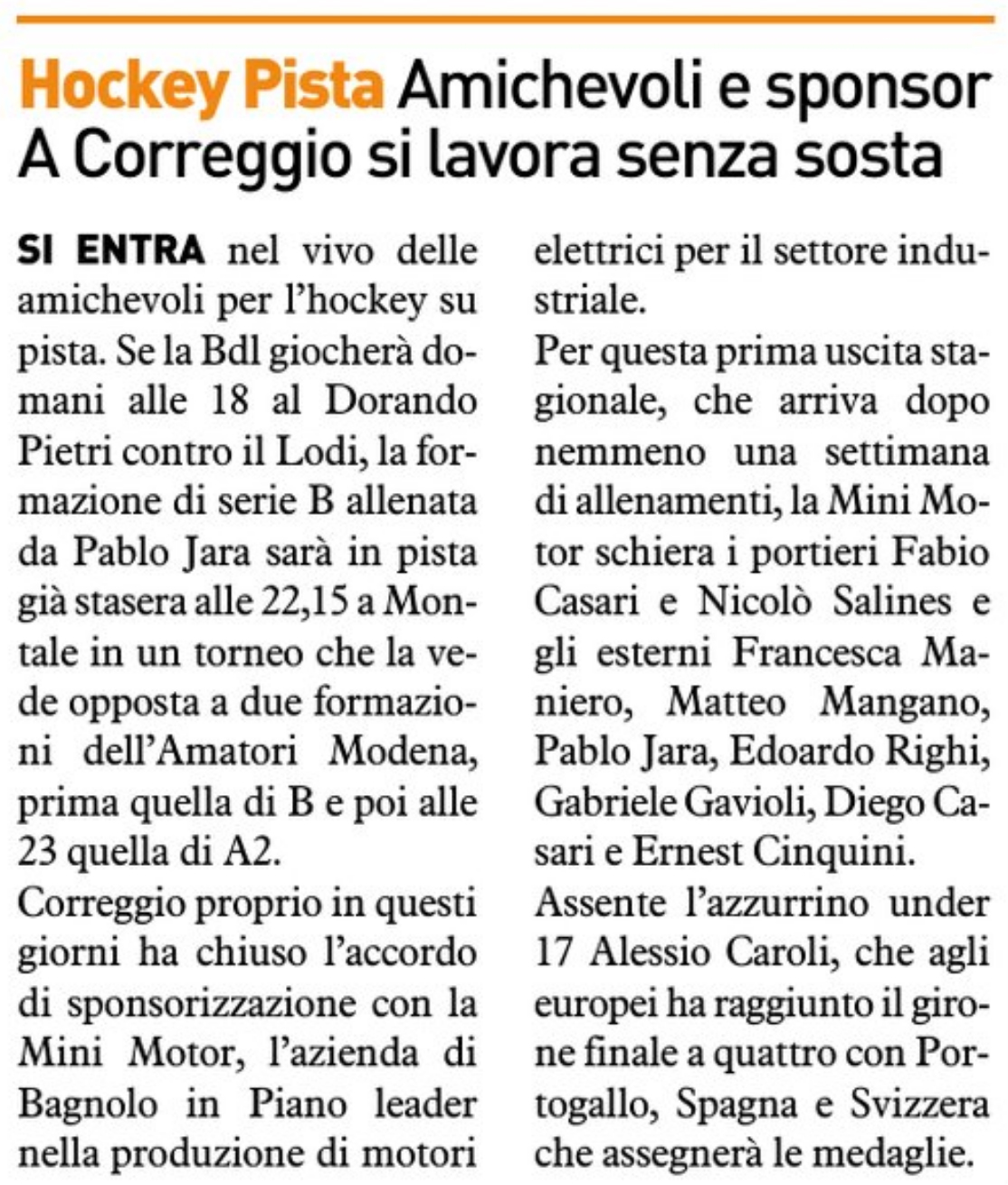 Hockey Pista Amichevoli e sponsor
A Correggio si lavora senza sosta

SI ENTRA nel vivo delle amichevoli per l'hockey su pista. Se la Bdl giocherà domani alle 18 al Dorando Pietri contro il Lodi, la formazione di serie B allenata da Pablo Jara sarà in pista già stasera alle 22,15 a Montale in un torneo che la vede opposta a due formazioni dell'Amatori Modena, prima quella di B e poi alle 23 quella di A2.

Correggio proprio in questi giorni ha chiuso l'accordo di sponsorizzazione con la Mini Motor, l'azienda di Bagnolo in Piano leader nella produzione di motori elettrici per il settore industriale.

Per questa prima uscita stagionale, che arriva dopo nemmeno una settimana di allenamenti, la Mini Motor schiera i portieri Fabio Casari e Nicolò Salines e gli esterni Francesca Maniero, Matteo Mangano, Pablo Jara, Edoardo Righi, Gabriele Gavioli, Diego Casari e Ernest Cinquini.

Assente l'azzurrino under 17 Alessio Caroli, che agli europei ha raggiunto il girone finale a quattro con Portogallo, Spagna e Svizzera che assegnerà le medaglie.